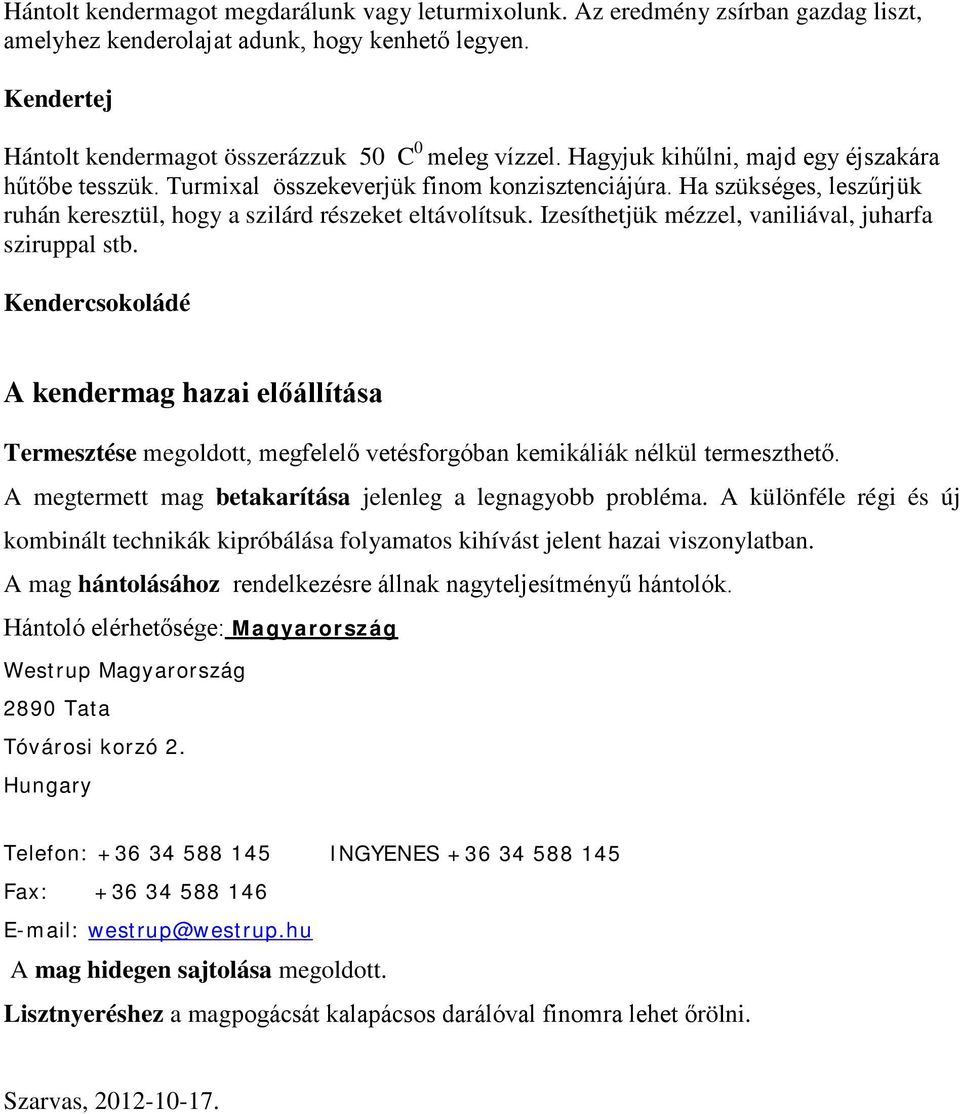 Hántolt kendermagot megdarálunk vagy leturmixolunk. Az eredmény zsírban gazdag liszt, amelyhez kenderolajat adunk, hogy kenhető legyen.

Kendertej

Hántolt kendermagot összerázzuk 50 $C^0$ meleg vízzel. Hagyjuk kihűlni, majd egy éjszakára hűtőbe tesszük. Turmixal összekeverjük finom konzisztenciájúra. Ha szükséges, leszűrjük ruhán keresztül, hogy a szilárd részeket eltávolítsuk. Izesíthetjük mézzel, vaniliával, juharfa sziruppal stb.

Kendercsokoládé

A kendermag hazai előállítása

Termesztése megoldott, megfelelő vetésforgóban kemikáliák nélkül termeszthető.

A megtermett mag betakarítása jelenleg a legnagyobb probléma. A különféle régi és új kombinált technikák kipróbálása folyamatos kihívást jelent hazai viszonylatban.

A mag hántolásához rendelkezésre állnak nagyteljesítményű hántolók.

Hántoló elérhetősége: Magyarország

Westrup Magyarország

2890 Tata

Tóvárosi korzó 2.

Hungary

Telefon: +36 34 588 145 INGYENES +36 34 588 145

Fax: +36 34 588 146

E-mail: westrup@westrup.hu

A mag hidegen sajtolása megoldott.

Lisztnyeréshez a magpogácsát kalapácsos darálóval finomra lehet őrölni.

Szarvas, 2012-10-17.